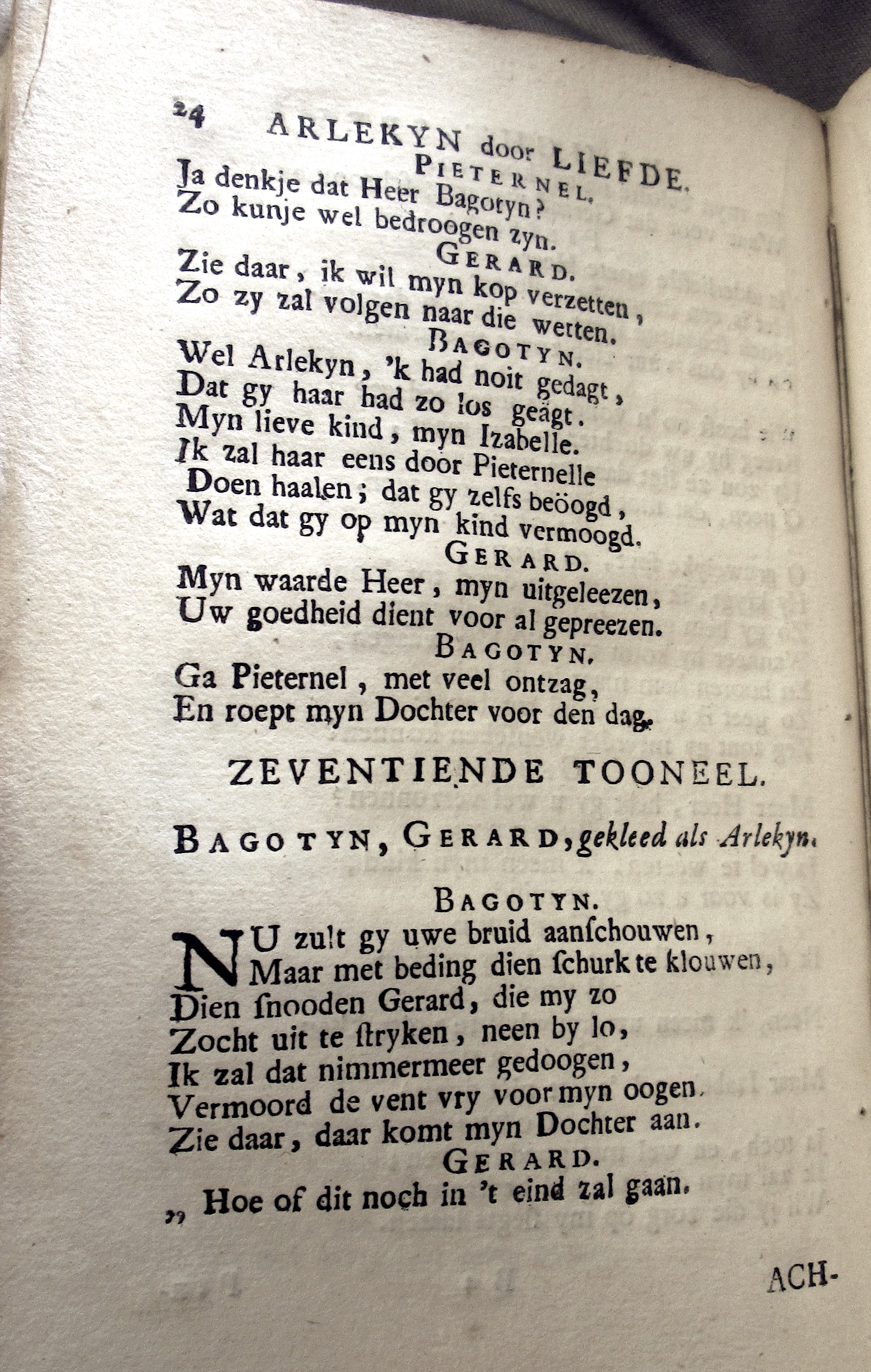 24 ARLEKYN door LIEFDE.

PIETERNEL.

Ja denkje dat Heer Bagotyn?
Zo kunje wel bedroogen zyn.

GERARD.

Zie daar, ik wil myn kop verzetten,
Zo zy zal volgen naar die wetten.

BAGOTYN.

Wel Arlekyn, 'k had noit gedagt,
Dat gy haar had zo los geägt.
Myn lieve kind, myn Izabelle.
Ik zal haar eens door Pieternelle
Doen haalen; dat gy zelfs beöogd,
Wat dat gy op myn kind vermoogd.

GERARD.

Myn waarde Heer, myn uitgeleezen,
Uw goedheid dient voor al gepreezen.

BAGOTYN.

Ga Pieternel, met veel ontzag,
En roept myn Dochter voor den dag.

ZEVENTIENDE TOONEEL.

BAGOTYN, GERARD, gekleed als Arlekyn.

BAGOTYN.

NU zult gy uwe bruid aanſchouwen,
Maar met beding dien ſchurk te klouwen,
Dien ſnooden Gerard, die my zo
Zocht uit te ſtryken, neen by lo,
Ik zal dat nimmermeer gedoogen,
Vermoord de vent vry voor myn oogen.
Zie daar, daar komt myn Dochter aan.

GERARD.

„ Hoe of dit noch in 't eind zal gaan.

ACH-